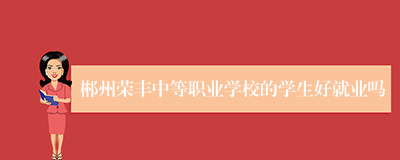 郴州荣丰中等职业学校的学生好就业吗